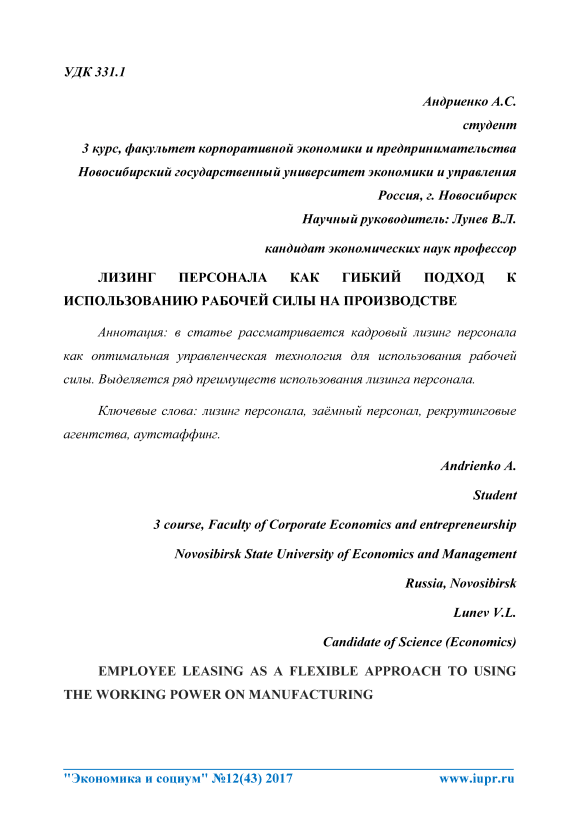 УДК 331.1

Андриенко А.С.

студент

3 курс, факультет корпоративной экономики и предпринимательства

Новосибирский государственный университет экономики и управления

Россия, г. Новосибирск

Научный руководитель: Лунев В.Л.

кандидат экономических наук профессор

ЛИЗИНГ ПЕРСОНАЛА КАК ГИБКИЙ ПОДХОД К ИСПОЛЬЗОВАНИЮ РАБОЧЕЙ СИЛЫ НА ПРОИЗВОДСТВЕ

Аннотация: в статье рассматривается кадровый лизинг персонала как оптимальная управленческая технология для использования рабочей силы. Выделяется ряд преимуществ использования лизинга персонала.

Ключевые слова: лизинг персонала, заёмный персонал, рекрутинговые агентства, аутстаффинг.

Andrienko A.

Student

3 course, Faculty of Corporate Economics and entrepreneurship

Novosibirsk State University of Economics and Management

Russia, Novosibirsk

Lunev V.L.

Candidate of Science (Economics)

EMPLOYEE LEASING AS A FLEXIBLE APPROACH TO USING THE WORKING POWER ON MANUFACTURING

"Экономика и социум" №12(43) 2017 www.iupr.ru